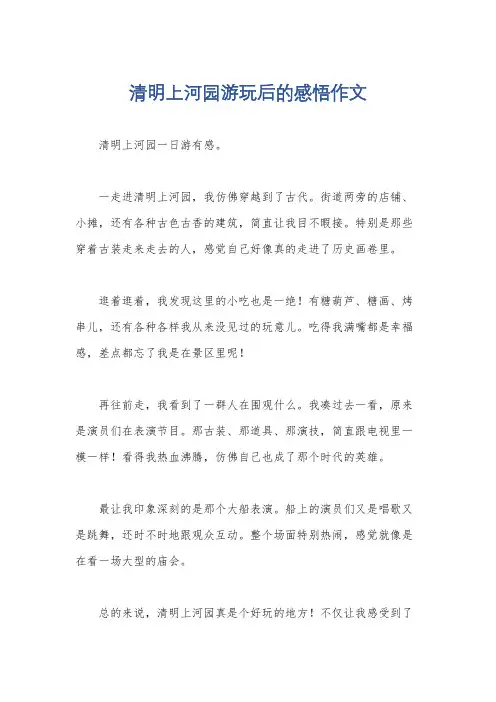 清明上河园游玩后的感悟作文

清明上河园一日游有感。

一走进清明上河园，我仿佛穿越到了古代。街道两旁的店铺、小摊，还有各种古色古香的建筑，简直让我目不暇接。特别是那些穿着古装走来走去的人，感觉自己好像真的走进了历史画卷里。

逛着逛着，我发现这里的小吃也是一绝！有糖葫芦、糖画、烤串儿，还有各种各样我从来没见过的玩意儿。吃得我满嘴都是幸福感，差点都忘了我是在景区里呢！

再往前走，我看到了一群人在围观什么。我凑过去一看，原来是演员们在表演节目。那古装、那道具、那演技，简直跟电视里一模一样！看得我热血沸腾，仿佛自己也成了那个时代的英雄。

最让我印象深刻的是那个大船表演。船上的演员们又是唱歌又是跳舞，还时不时地跟观众互动。整个场面特别热闹，感觉就像是在看一场大型的庙会。

总的来说，清明上河园真是个好玩的地方！不仅让我感受到了